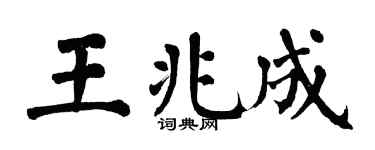 王兆成

词典网